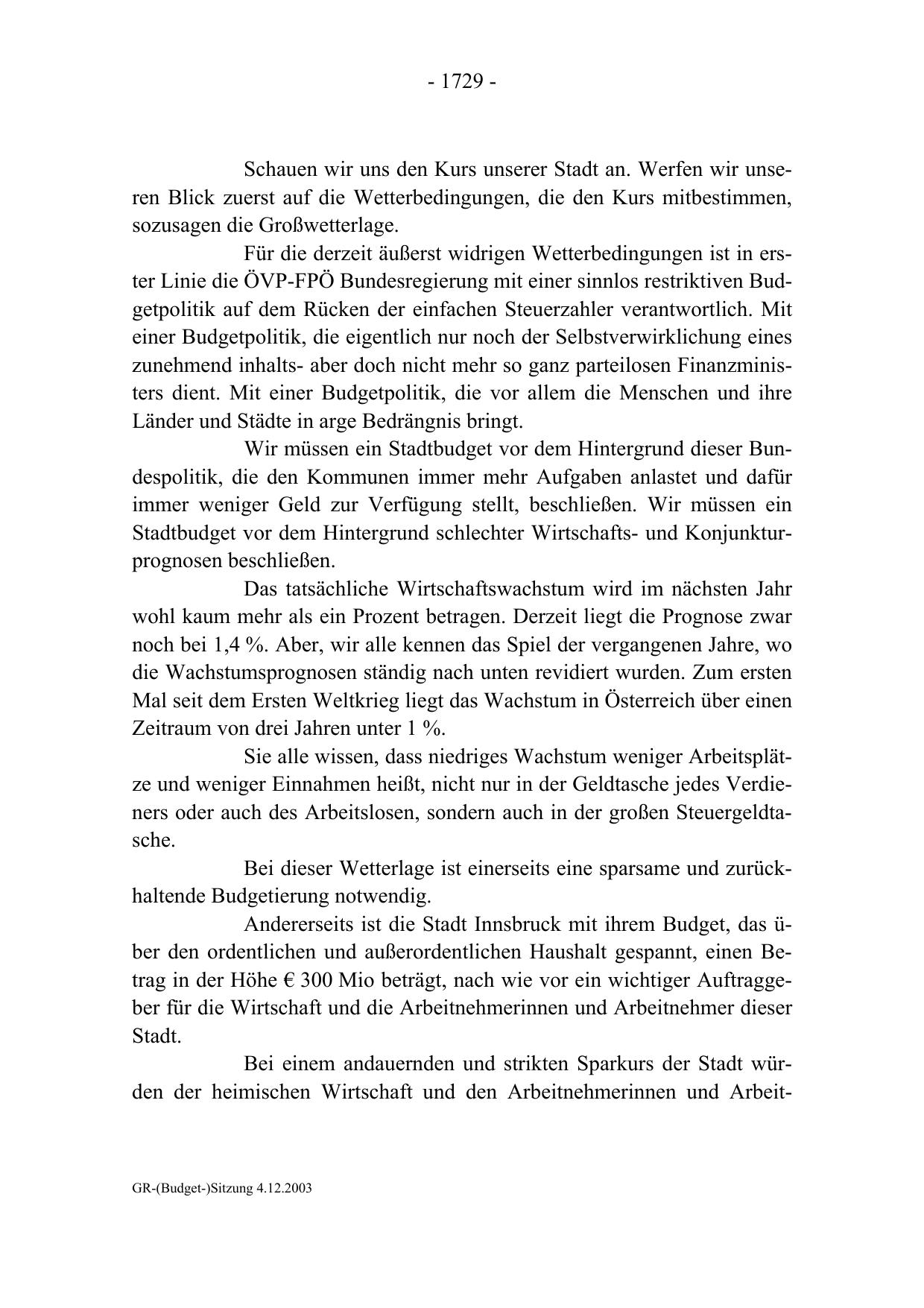 - 1729 -

Schauen wir uns den Kurs unserer Stadt an. Werfen wir unseren Blick zuerst auf die Wetterbedingungen, die den Kurs mitbestimmen, sozusagen die Großwetterlage.

Für die derzeit äußerst widrigen Wetterbedingungen ist in erster Linie die ÖVP-FPÖ Bundesregierung mit einer sinnlos restriktiven Budgetpolitik auf dem Rücken der einfachen Steuerzahler verantwortlich. Mit einer Budgetpolitik, die eigentlich nur noch der Selbstverwirklichung eines zunehmend inhalts- aber doch nicht mehr so ganz parteilosen Finanzministers dient. Mit einer Budgetpolitik, die vor allem die Menschen und ihre Länder und Städte in arge Bedrängnis bringt.

Wir müssen ein Stadtbudget vor dem Hintergrund dieser Bundespolitik, die den Kommunen immer mehr Aufgaben anlastet und dafür immer weniger Geld zur Verfügung stellt, beschließen. Wir müssen ein Stadtbudget vor dem Hintergrund schlechter Wirtschafts- und Konjunkturprognosen beschließen.

Das tatsächliche Wirtschaftswachstum wird im nächsten Jahr wohl kaum mehr als ein Prozent betragen. Derzeit liegt die Prognose zwar noch bei 1,4 %. Aber, wir alle kennen das Spiel der vergangenen Jahre, wo die Wachstumsprognosen ständig nach unten revidiert wurden. Zum ersten Mal seit dem Ersten Weltkrieg liegt das Wachstum in Österreich über einen Zeitraum von drei Jahren unter 1 %.

Sie alle wissen, dass niedriges Wachstum weniger Arbeitsplätze und weniger Einnahmen heißt, nicht nur in der Geldtasche jedes Verdieners oder auch des Arbeitslosen, sondern auch in der großen Steuergeldtasche.

Bei dieser Wetterlage ist einerseits eine sparsame und zurückhaltende Budgetierung notwendig.

Andererseits ist die Stadt Innsbruck mit ihrem Budget, das über den ordentlichen und außerordentlichen Haushalt gespannt, einen Betrag in der Höhe € 300 Mio beträgt, nach wie vor ein wichtiger Auftraggeber für die Wirtschaft und die Arbeitnehmerinnen und Arbeitnehmer dieser Stadt.

Bei einem andauernden und strikten Sparkurs der Stadt würden der heimischen Wirtschaft und den Arbeitnehmerinnen und Arbeit-

GR-(Budget-)Sitzung 4.12.2003